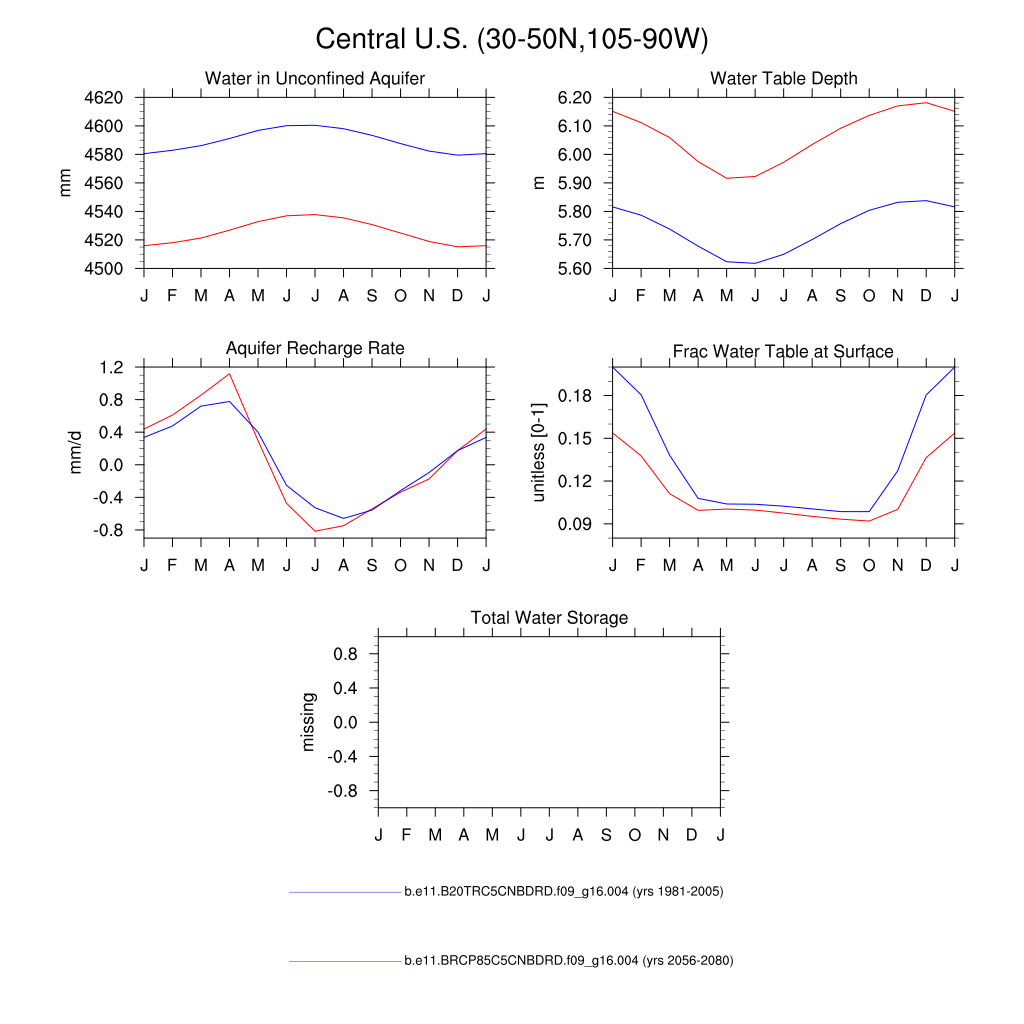 Central U.S. (30-50N,105-90W)

Water in Unconfined Aquifer

mm

4620
4600
4580
4560
4540
4520
4500

J F M A M J J A S O N D J

Water Table Depth

m

6.20
6.10
6.00
5.90
5.80
5.70
5.60

J F M A M J J A S O N D J

Aquifer Recharge Rate

mm/d

1.2
0.8
0.4
0.0
-0.4
-0.8

J F M A M J J A S O N D J

Frac Water Table at Surface

unitless [0-1]

0.18
0.15
0.12
0.09

J F M A M J J A S O N D J

Total Water Storage

missing

0.8
0.4
0.0
-0.4
-0.8

J F M A M J J A S O N D J

b.e11.B20TRC5CNBDRD.f09_g16.004 (yrs 1981-2005)

b.e11.BRCP85C5CNBDRD.f09_g16.004 (yrs 2056-2080)